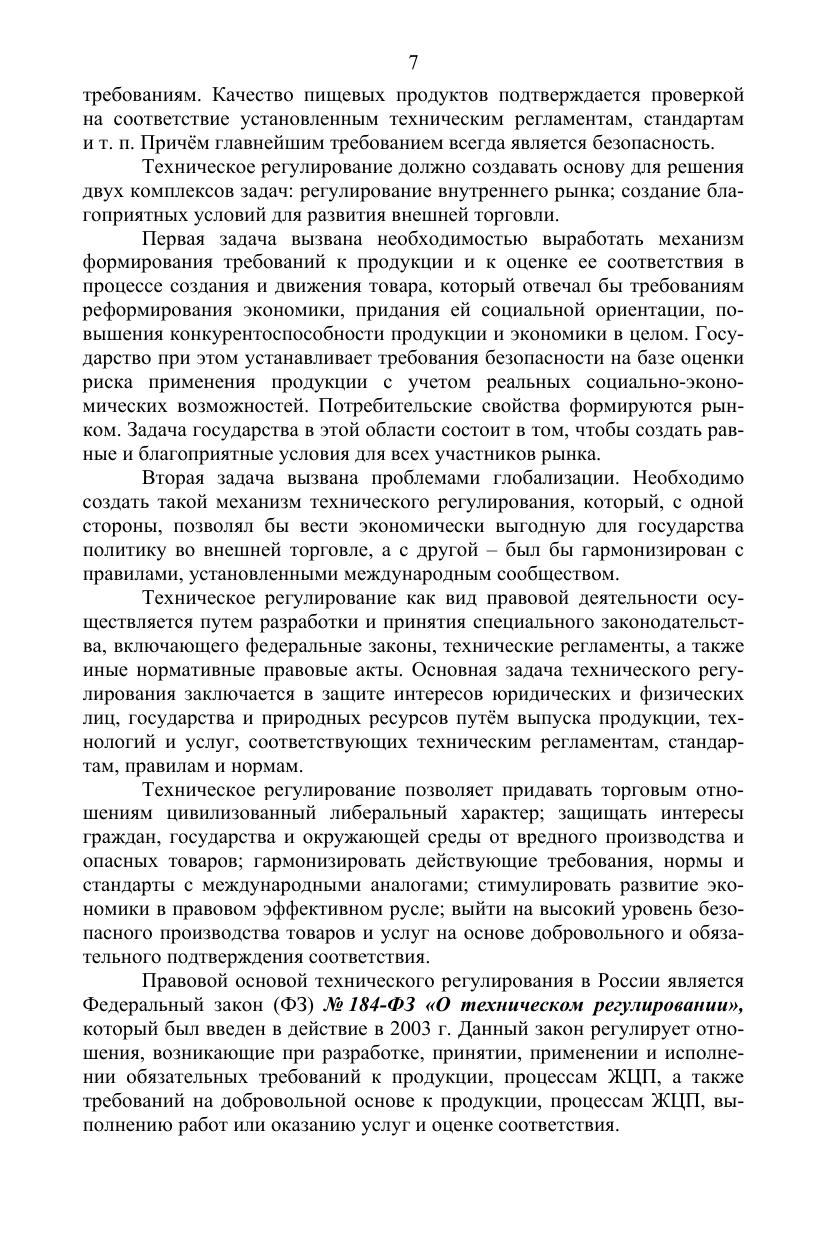 7

требованиям. Качество пищевых продуктов подтверждается проверкой на соответствие установленным техническим регламентам, стандартам и т. п. Причём главнейшим требованием всегда является безопасность.

Техническое регулирование должно создавать основу для решения двух комплексов задач: регулирование внутреннего рынка; создание благоприятных условий для развития внешней торговли.

Первая задача вызвана необходимостью выработать механизм формирования требований к продукции и к оценке ее соответствия в процессе создания и движения товара, который отвечал бы требованиям реформирования экономики, придания ей социальной ориентации, повышения конкурентоспособности продукции и экономики в целом. Государство при этом устанавливает требования безопасности на базе оценки риска применения продукции с учетом реальных социально-экономических возможностей. Потребительские свойства формируются рынком. Задача государства в этой области состоит в том, чтобы создать равные и благоприятные условия для всех участников рынка.

Вторая задача вызвана проблемами глобализации. Необходимо создать такой механизм технического регулирования, который, с одной стороны, позволял бы вести экономически выгодную для государства политику во внешней торговле, а с другой – был бы гармонизирован с правилами, установленными международным сообществом.

Техническое регулирование как вид правовой деятельности осуществляется путем разработки и принятия специального законодательства, включающего федеральные законы, технические регламенты, а также иные нормативные правовые акты. Основная задача технического регулирования заключается в защите интересов юридических и физических лиц, государства и природных ресурсов путём выпуска продукции, технологий и услуг, соответствующих техническим регламентам, стандартам, правилам и нормам.

Техническое регулирование позволяет придавать торговым отношениям цивилизованный либеральный характер; защищать интересы граждан, государства и окружающей среды от вредного производства и опасных товаров; гармонизировать действующие требования, нормы и стандарты с международными аналогами; стимулировать развитие экономики в правовом эффективном русле; выйти на высокий уровень безопасного производства товаров и услуг на основе добровольного и обязательного подтверждения соответствия.

Правовой основой технического регулирования в России является Федеральный закон (ФЗ) № 184-ФЗ «О техническом регулировании», который был введен в действие в 2003 г. Данный закон регулирует отношения, возникающие при разработке, принятии, применении и исполнении обязательных требований к продукции, процессам ЖЦП, а также требований на добровольной основе к продукции, процессам ЖЦП, выполнению работ или оказанию услуг и оценке соответствия.